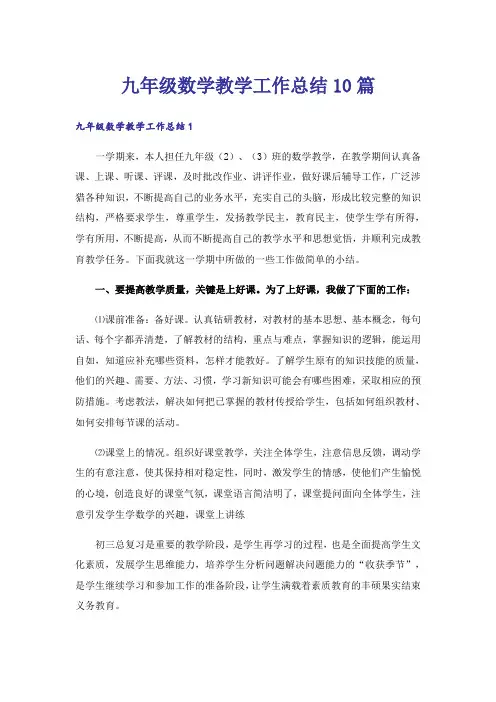 九年级数学教学工作总结10篇

九年级数学教学工作总结1

一学期来，本人担任九年级（2）、（3）班的数学教学，在教学期间认真备课、上课、听课、评课，及时批改作业、讲评作业，做好课后辅导工作，广泛涉猎各种知识，不断提高自己的业务水平，充实自己的头脑，形成比较完整的知识结构，严格要求学生，尊重学生，发扬教学民主，教育民主，使学生学有所得，学有所用，不断提高，从而不断提高自己的教学水平和思想觉悟，并顺利完成教育教学任务。下面我就这一学期中所做的一些工作做简单的小结。

一、要提高教学质量，关键是上好课。为了上好课，我做了下面的工作：

⑴课前准备：备好课。认真钻研教材，对教材的基本思想、基本概念，每句话、每个字都弄清楚，了解教材的结构，重点与难点，掌握知识的逻辑，能运用自如，知道应补充哪些资料，怎样才能教好。了解学生原有的知识技能的质量，他们的兴趣、需要、方法、习惯，学习新知识可能会有哪些困难，采取相应的预防措施。考虑教法，解决如何把已掌握的教材传授给学生，包括如何组织教材、如何安排每节课的活动。

⑵课堂上的情况。组织好课堂教学，关注全体学生，注意信息反馈，调动学生的有意注意，使其保持相对稳定性，同时，激发学生的情感，使他们产生愉悦的心境，创造良好的课堂气氛，课堂语言简洁明了，课堂提问面向全体学生，注意引发学生学数学的兴趣，课堂上讲练

初三总复习是重要的教学阶段，是学生再学习的过程，也是全面提高学生文化素质，发展学生思维能力，培养学生分析问题解决问题能力的“收获季节”，是学生继续学习和参加工作的准备阶段，让学生满载着素质教育的丰硕果实结束义务教育。